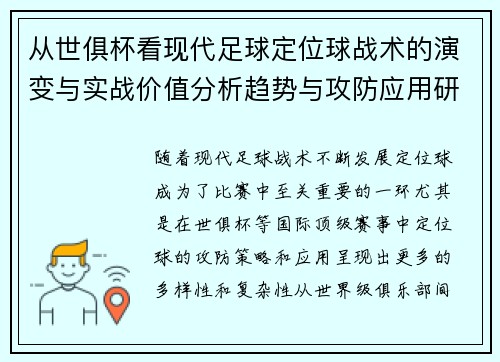 从世俱杯看现代足球定位球战术的演变与实战价值分析趋势与攻防应用研

随着现代足球战术不断发展定位球成为了比赛中至关重要的一环尤其是在世俱杯等国际顶级赛事中定位球的攻防策略和应用呈现出更多的多样性和复杂性从世界级俱乐部间